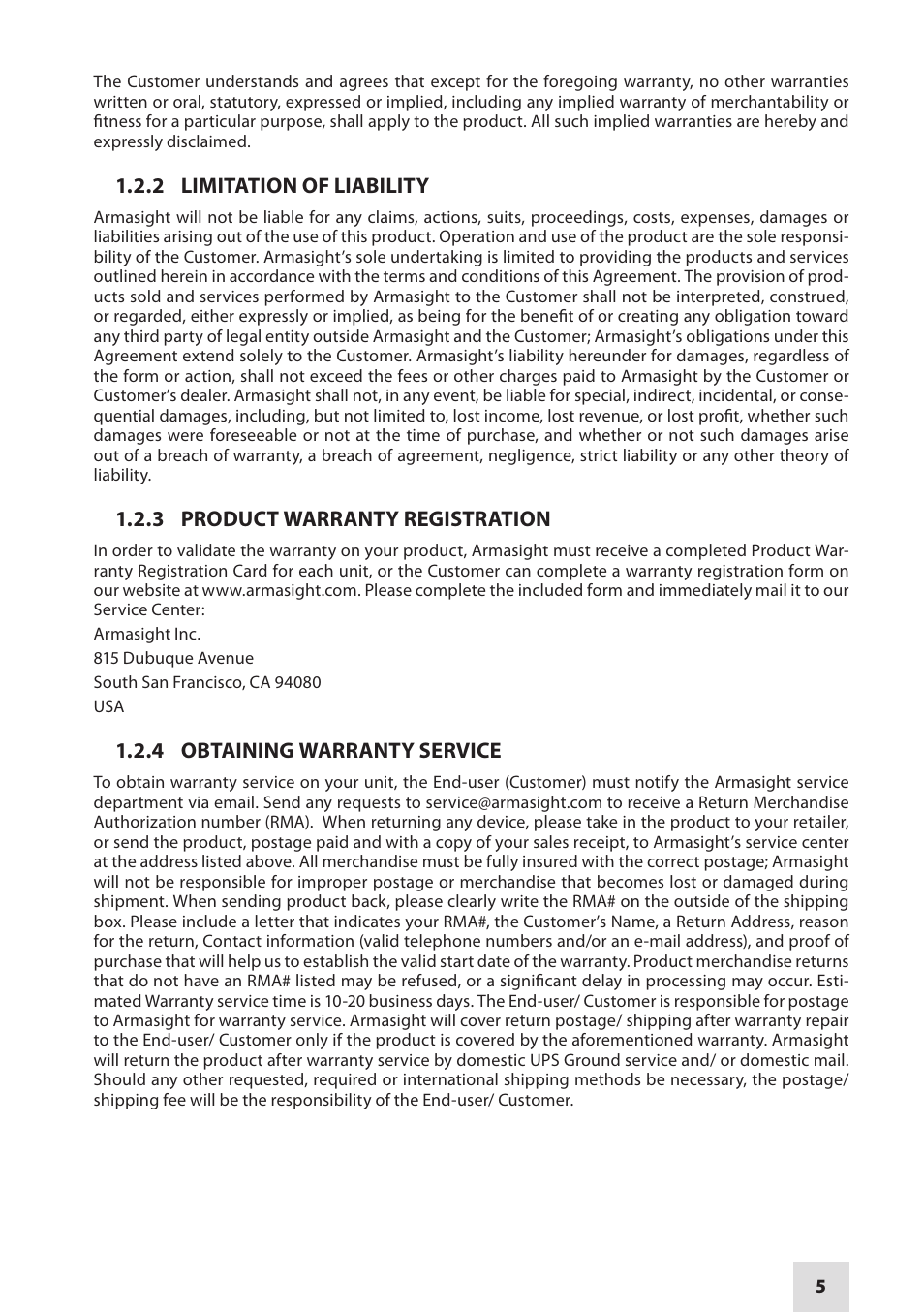 The Customer understands and agrees that except for the foregoing warranty, no other warranties written or oral, statutory, expressed or implied, including any implied warranty of merchantability or fitness for a particular purpose, shall apply to the product. All such implied warranties are hereby and expressly disclaimed.

1.2.2 LIMITATION OF LIABILITY

Armasight will not be liable for any claims, actions, suits, proceedings, costs, expenses, damages or liabilities arising out of the use of this product. Operation and use of the product are the sole responsibility of the Customer. Armasight's sole undertaking is limited to providing the products and services outlined herein in accordance with the terms and conditions of this Agreement. The provision of products sold and services performed by Armasight to the Customer shall not be interpreted, construed, or regarded, either expressly or implied, as being for the benefit of or creating any obligation toward any third party of legal entity outside Armasight and the Customer; Armasight's obligations under this Agreement extend solely to the Customer. Armasight's liability hereunder for damages, regardless of the form or action, shall not exceed the fees or other charges paid to Armasight by the Customer or Customer's dealer. Armasight shall not, in any event, be liable for special, indirect, incidental, or consequential damages, including, but not limited to, lost income, lost revenue, or lost profit, whether such damages were foreseeable or not at the time of purchase, and whether or not such damages arise out of a breach of warranty, a breach of agreement, negligence, strict liability or any other theory of liability.

1.2.3 PRODUCT WARRANTY REGISTRATION

In order to validate the warranty on your product, Armasight must receive a completed Product Warranty Registration Card for each unit, or the Customer can complete a warranty registration form on our website at www.armasight.com. Please complete the included form and immediately mail it to our Service Center:

Armasight Inc.

815 Dubuque Avenue

South San Francisco, CA 94080

USA

1.2.4 OBTAINING WARRANTY SERVICE

To obtain warranty service on your unit, the End-user (Customer) must notify the Armasight service department via email. Send any requests to service@armasight.com to receive a Return Merchandise Authorization number (RMA). When returning any device, please take in the product to your retailer, or send the product, postage paid and with a copy of your sales receipt, to Armasight's service center at the address listed above. All merchandise must be fully insured with the correct postage; Armasight will not be responsible for improper postage or merchandise that becomes lost or damaged during shipment. When sending product back, please clearly write the RMA# on the outside of the shipping box. Please include a letter that indicates your RMA#, the Customer's Name, a Return Address, reason for the return, Contact information (valid telephone numbers and/or an e-mail address), and proof of purchase that will help us to establish the valid start date of the warranty. Product merchandise returns that do not have an RMA# listed may be refused, or a significant delay in processing may occur. Estimated Warranty service time is 10-20 business days. The End-user/ Customer is responsible for postage to Armasight for warranty service. Armasight will cover return postage/ shipping after warranty repair to the End-user/ Customer only if the product is covered by the aforementioned warranty. Armasight will return the product after warranty service by domestic UPS Ground service and/ or domestic mail. Should any other requested, required or international shipping methods be necessary, the postage/ shipping fee will be the responsibility of the End-user/ Customer.

5